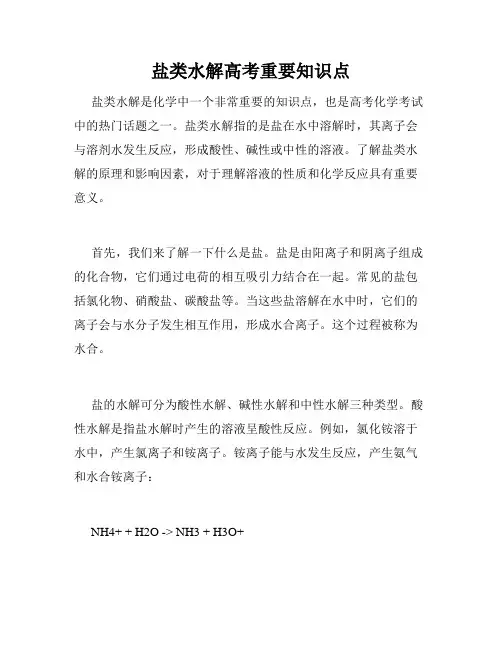 盐类水解高考重要知识点

盐类水解是化学中一个非常重要的知识点，也是高考化学考试中的热门话题之一。盐类水解指的是盐在水中溶解时，其离子会与溶剂水发生反应，形成酸性、碱性或中性的溶液。了解盐类水解的原理和影响因素，对于理解溶液的性质和化学反应具有重要意义。

首先，我们来了解一下什么是盐。盐是由阳离子和阴离子组成的化合物，它们通过电荷的相互吸引力结合在一起。常见的盐包括氯化物、硝酸盐、碳酸盐等。当这些盐溶解在水中时，它们的离子会与水分子发生相互作用，形成水合离子。这个过程被称为水合。

盐的水解可分为酸性水解、碱性水解和中性水解三种类型。酸性水解是指盐水解时产生的溶液呈酸性反应。例如，氯化铵溶于水中，产生氯离子和铵离子。铵离子能与水发生反应，产生氨气和水合铵离子：

NH4+ + H2O -> NH3 + H3O+